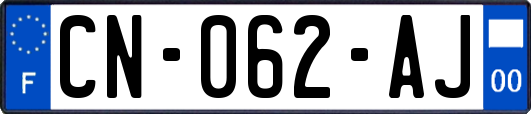 F
CN-062-AJ
00